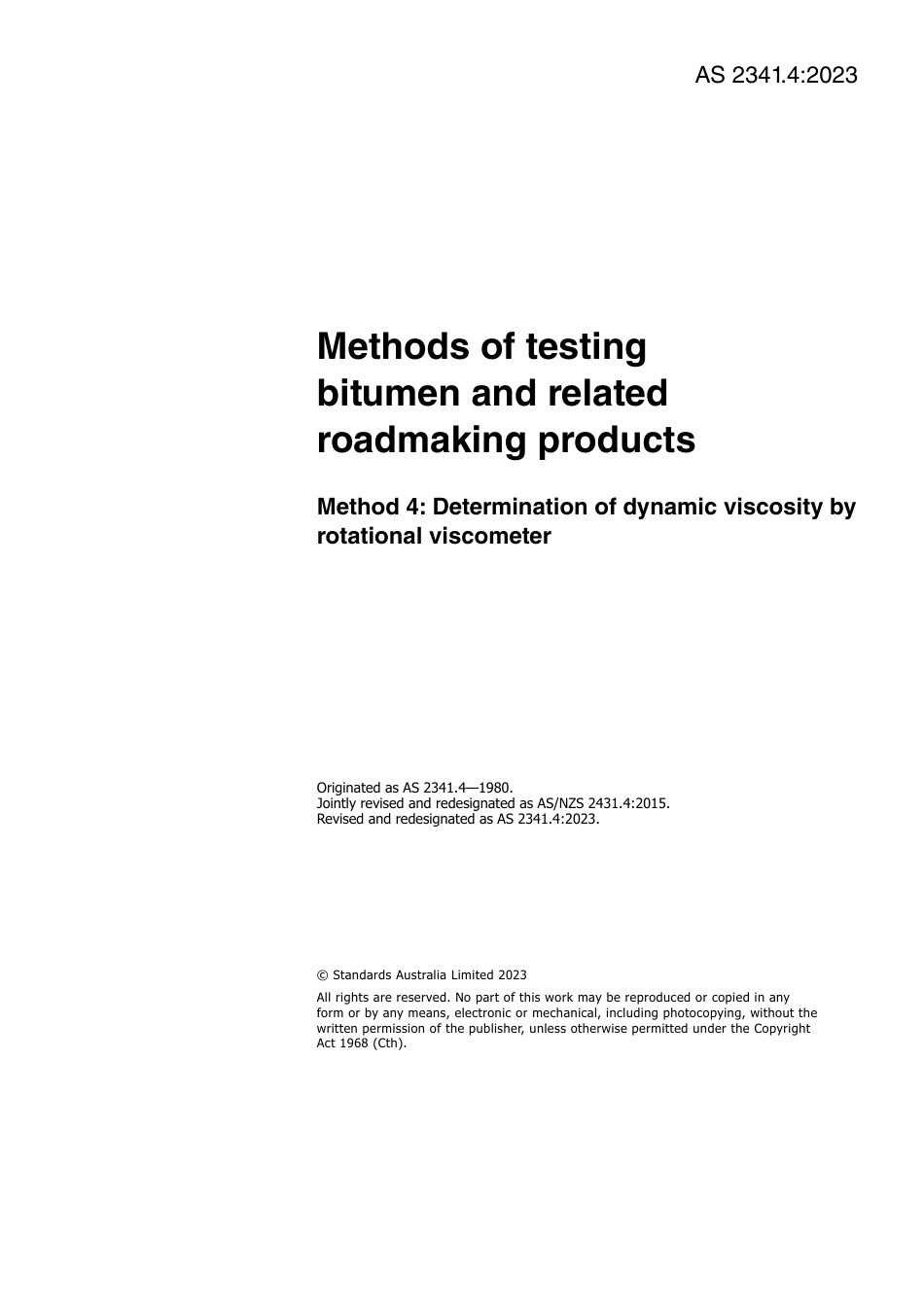 AS 2341.4:2023

Methods of testing bitumen and related roadmaking products

Method 4: Determination of dynamic viscosity by rotational viscometer

Originated as AS 2341.4—1980.
Jointly revised and redesignated as AS/NZS 2431.4:2015.
Revised and redesignated as AS 2341.4:2023.

© Standards Australia Limited 2023

All rights are reserved. No part of this work may be reproduced or copied in any form or by any means, electronic or mechanical, including photocopying, without the written permission of the publisher, unless otherwise permitted under the Copyright Act 1968 (Cth).